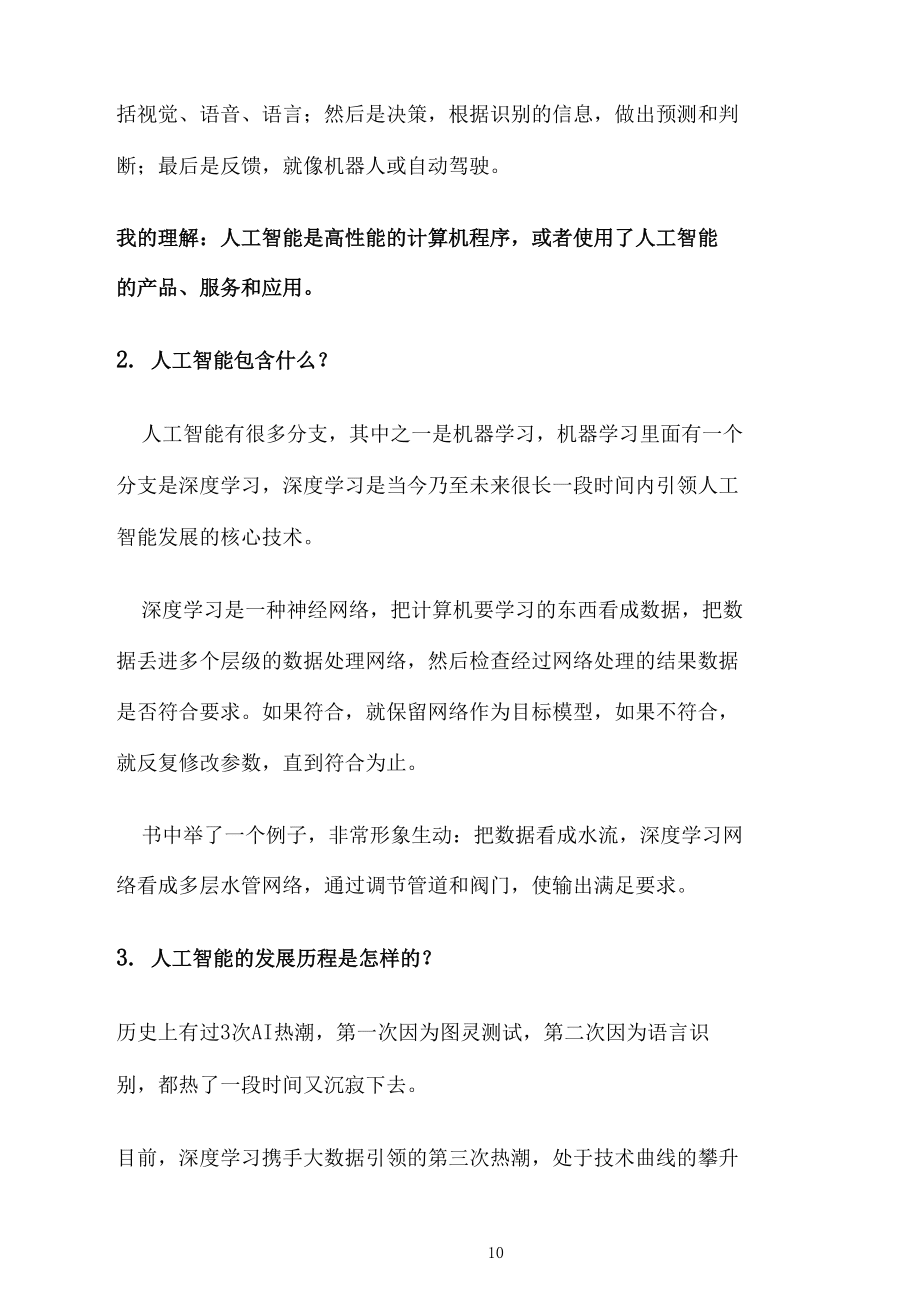 括视觉、语音、语言；然后是决策，根据识别的信息，做出预测和判断；最后是反馈，就像机器人或自动驾驶。

我的理解：人工智能是高性能的计算机程序，或者使用了人工智能的产品、服务和应用。

2. 人工智能包含什么？

人工智能有很多分支，其中之一是机器学习，机器学习里面有一个分支是深度学习，深度学习是当今乃至未来很长一段时间内引领人工智能发展的核心技术。

深度学习是一种神经网络，把计算机要学习的东西看成数据，把数据丢进多个层级的数据处理网络，然后检查经过网络处理的结果数据是否符合要求。如果符合，就保留网络作为目标模型，如果不符合，就反复修改参数，直到符合为止。

书中举了一个例子，非常形象生动：把数据看成水流，深度学习网络看成多层水管网络，通过调节管道和阀门，使输出满足要求。

3. 人工智能的发展历程是怎样的？

历史上有过3次AI热潮，第一次因为图灵测试，第二次因为语言识别，都热了一段时间又沉寂下去。

目前，深度学习携手大数据引领的第三次热潮，处于技术曲线的攀升

10